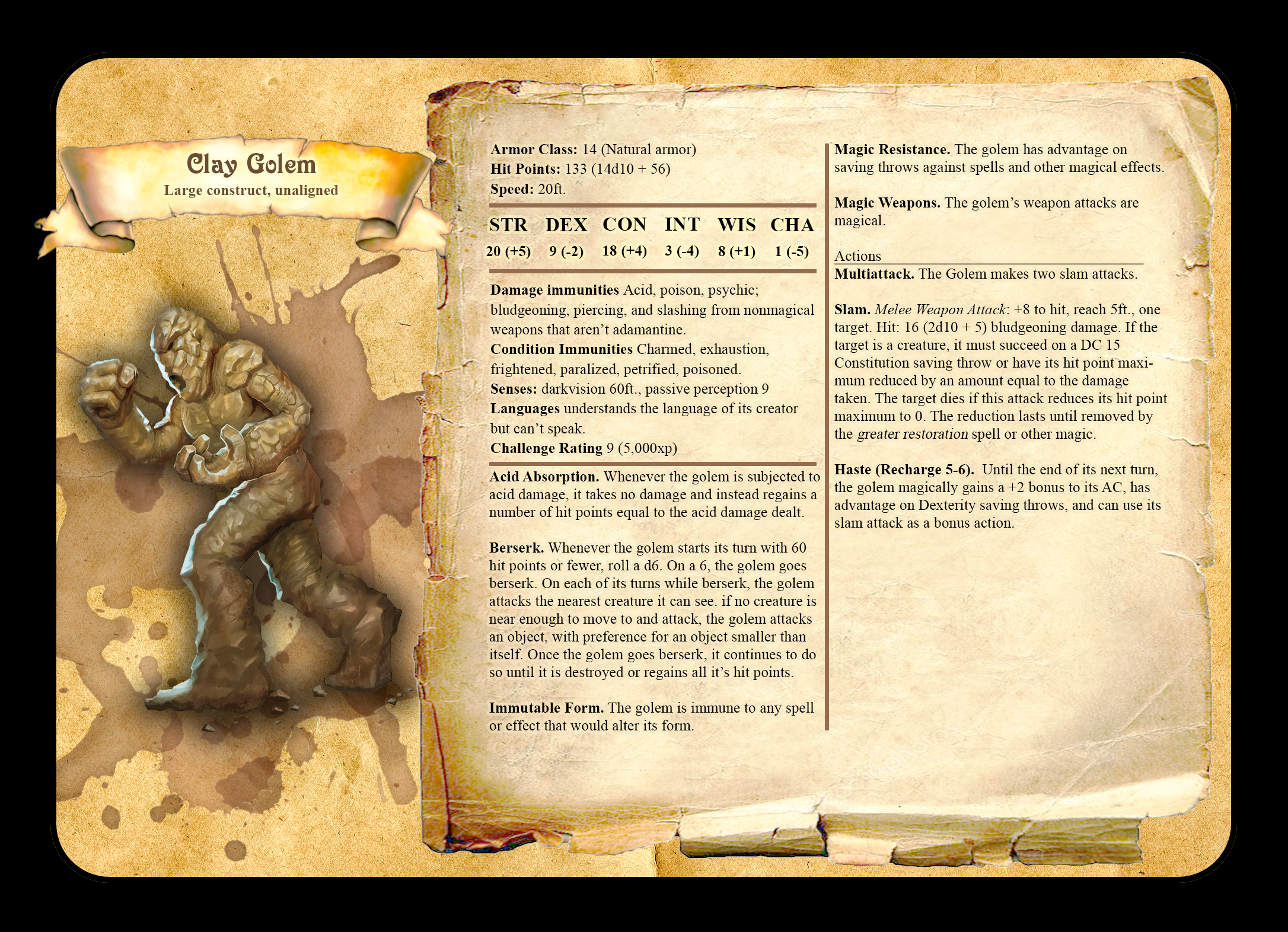 Clay Golem
Large construct, unaligned

Armor Class: 14 (Natural armor)
Hit Points: 133 (14d10 + 56)
Speed: 20ft.

| STR | DEX | CON | INT | WIS | CHA |
|---|---|---|---|---|---|
| 20 (+5) | 9 (-2) | 18 (+4) | 3 (-4) | 8 (+1) | 1 (-5) |

Damage immunities Acid, poison, psychic; bludgeoning, piercing, and slashing from nonmagical weapons that aren't adamantine.
Condition Immunities Charmed, exhaustion, frightened, paralized, petrified, poisoned.
Senses: darkvision 60ft., passive perception 9
Languages understands the language of its creator but can't speak.
Challenge Rating 9 (5,000xp)

Acid Absorption. Whenever the golem is subjected to acid damage, it takes no damage and instead regains a number of hit points equal to the acid damage dealt.

Berserk. Whenever the golem starts its turn with 60 hit points or fewer, roll a d6. On a 6, the golem goes berserk. On each of its turns while berserk, the golem attacks the nearest creature it can see. if no creature is near enough to move to and attack, the golem attacks an object, with preference for an object smaller than itself. Once the golem goes berserk, it continues to do so until it is destroyed or regains all it's hit points.

Immutable Form. The golem is immune to any spell or effect that would alter its form.

Magic Resistance. The golem has advantage on saving throws against spells and other magical effects.

Magic Weapons. The golem's weapon attacks are magical.

Actions
Multiattack. The Golem makes two slam attacks.

Slam. Melee Weapon Attack: +8 to hit, reach 5ft., one target. Hit: 16 (2d10 + 5) bludgeoning damage. If the target is a creature, it must succeed on a DC 15 Constitution saving throw or have its hit point maximum reduced by an amount equal to the damage taken. The target dies if this attack reduces its hit point maximum to 0. The reduction lasts until removed by the greater restoration spell or other magic.

Haste (Recharge 5-6). Until the end of its next turn, the golem magically gains a +2 bonus to its AC, has advantage on Dexterity saving throws, and can use its slam attack as a bonus action.